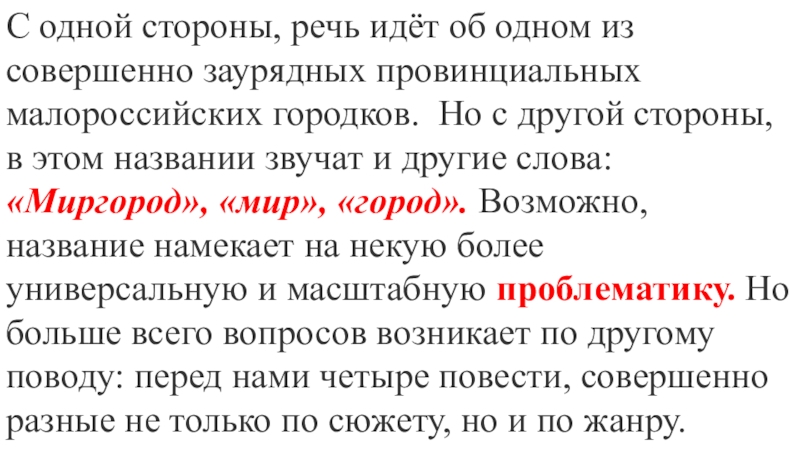 С одной стороны, речь идёт об одном из совершенно заурядных провинциальных малороссийских городков. Но с другой стороны, в этом названии звучат и другие слова: «Миргород», «мир», «город». Возможно, название намекает на некую более универсальную и масштабную проблематику. Но больше всего вопросов возникает по другому поводу: перед нами четыре повести, совершенно разные не только по сюжету, но и по жанру.